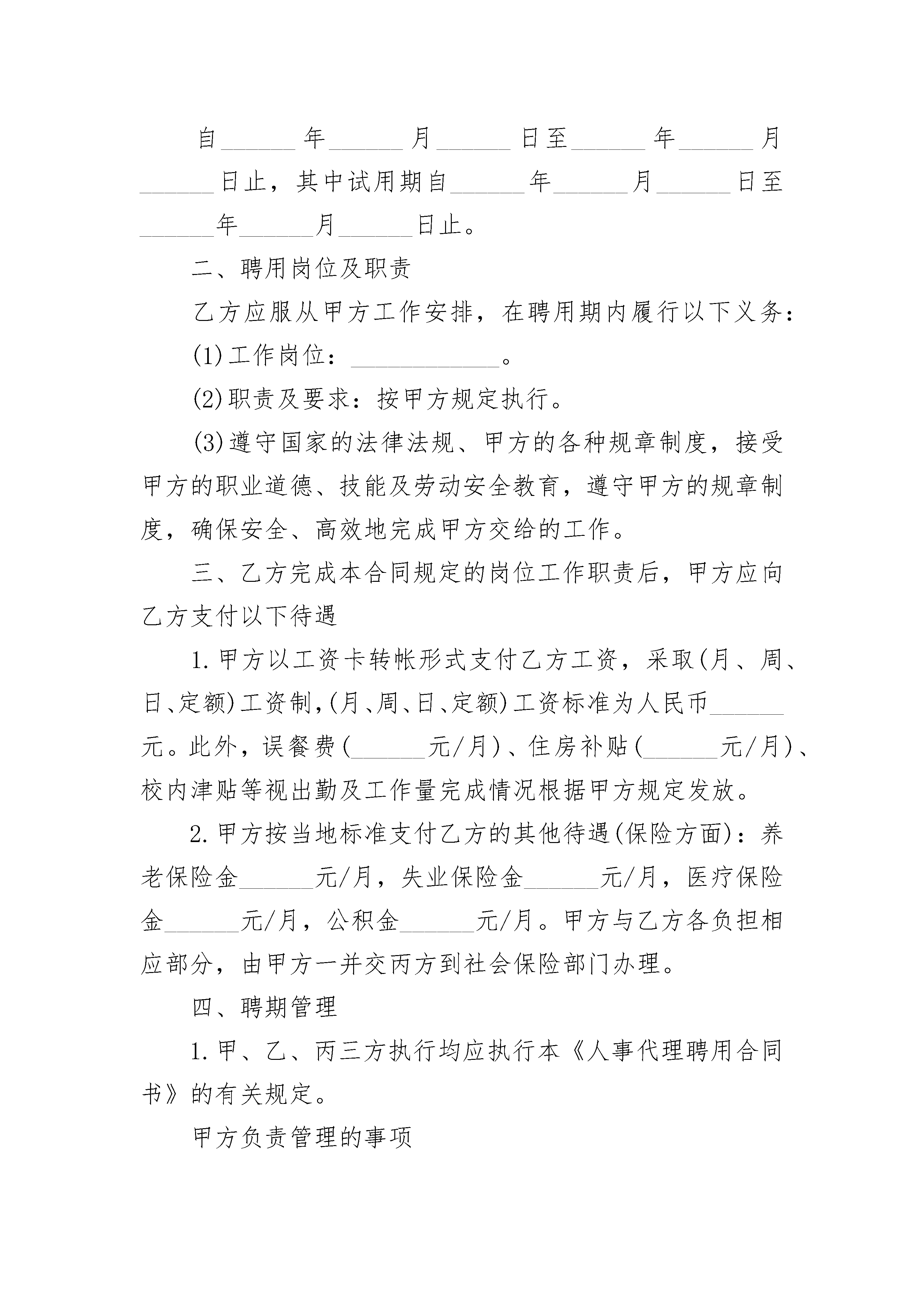 自______年______月______日至______年______月______日止，其中试用期自______年______月______日至______年______月______日止。

二、聘用岗位及职责

乙方应服从甲方工作安排，在聘用期内履行以下义务：

(1)工作岗位：____________。

(2)职责及要求：按甲方规定执行。

(3)遵守国家的法律法规、甲方的各种规章制度，接受甲方的职业道德、技能及劳动安全教育，遵守甲方的规章制度，确保安全、高效地完成甲方交给的工作。

三、乙方完成本合同规定的岗位工作职责后，甲方应向乙方支付以下待遇

1.甲方以工资卡转帐形式支付乙方工资，采取(月、周、日、定额)工资制，(月、周、日、定额)工资标准为人民币______元。此外，误餐费(______元/月)、住房补贴(______元/月)、校内津贴等视出勤及工作量完成情况根据甲方规定发放。

2.甲方按当地标准支付乙方的其他待遇(保险方面)：养老保险金______元/月，失业保险金______元/月，医疗保险金______元/月，公积金______元/月。甲方与乙方各负担相应部分，由甲方一并交丙方到社会保险部门办理。

四、聘期管理

1.甲、乙、丙三方执行均应执行本《人事代理聘用合同书》的有关规定。

甲方负责管理的事项